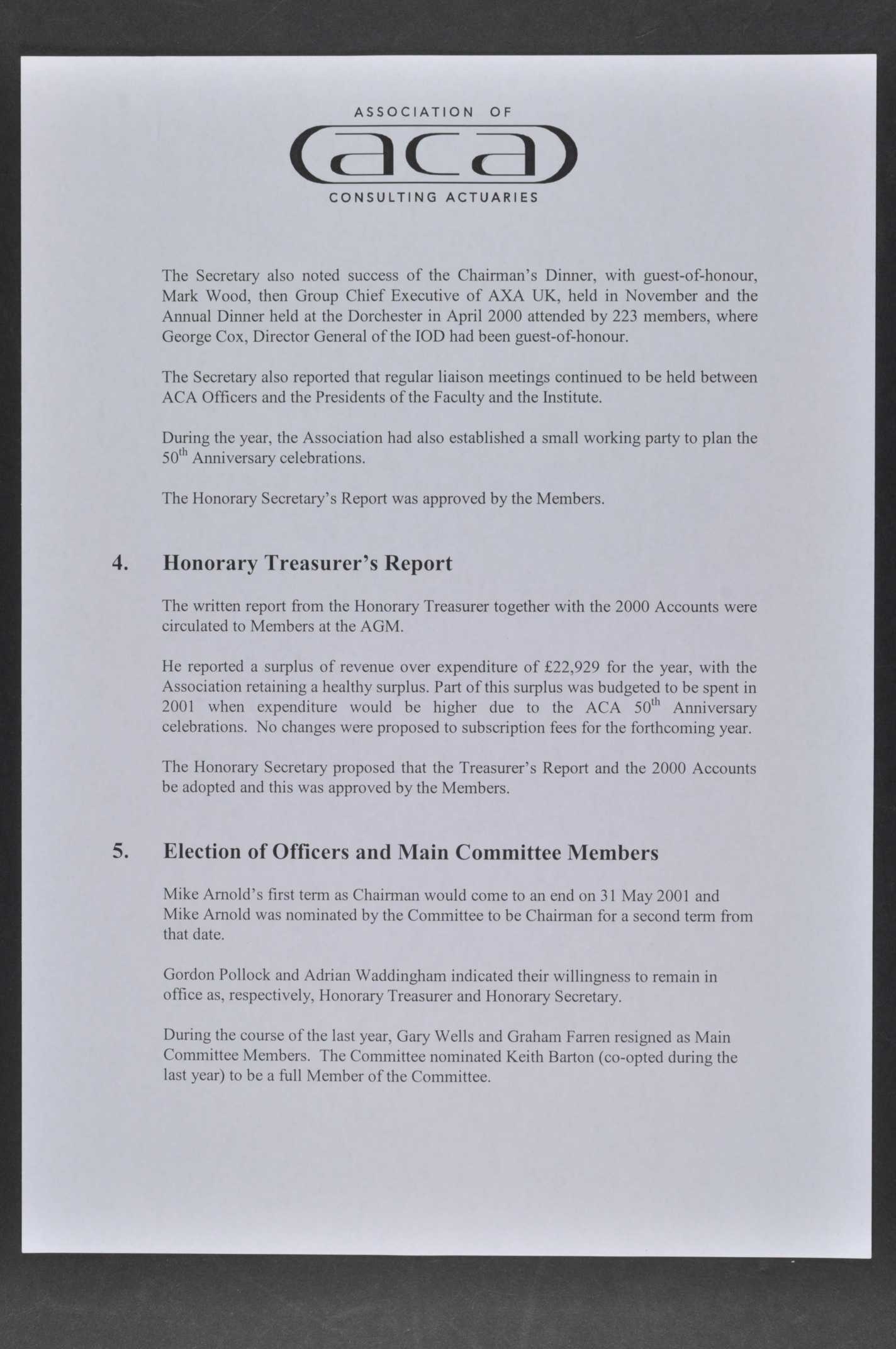 ASSOCIATION OF
aca
CONSULTING ACTUARIES

The Secretary also noted success of the Chairman's Dinner, with guest-of-honour, Mark Wood, then Group Chief Executive of AXA UK, held in November and the Annual Dinner held at the Dorchester in April 2000 attended by 223 members, where George Cox, Director General of the IOD had been guest-of-honour.

The Secretary also reported that regular liaison meetings continued to be held between ACA Officers and the Presidents of the Faculty and the Institute.

During the year, the Association had also established a small working party to plan the $50^{th}$ Anniversary celebrations.

The Honorary Secretary's Report was approved by the Members.

4. Honorary Treasurer's Report

The written report from the Honorary Treasurer together with the 2000 Accounts were circulated to Members at the AGM.

He reported a surplus of revenue over expenditure of £22,929 for the year, with the Association retaining a healthy surplus. Part of this surplus was budgeted to be spent in 2001 when expenditure would be higher due to the ACA $50^{th}$ Anniversary celebrations. No changes were proposed to subscription fees for the forthcoming year.

The Honorary Secretary proposed that the Treasurer's Report and the 2000 Accounts be adopted and this was approved by the Members.

5. Election of Officers and Main Committee Members

Mike Arnold's first term as Chairman would come to an end on 31 May 2001 and Mike Arnold was nominated by the Committee to be Chairman for a second term from that date.

Gordon Pollock and Adrian Waddingham indicated their willingness to remain in office as, respectively, Honorary Treasurer and Honorary Secretary.

During the course of the last year, Gary Wells and Graham Farren resigned as Main Committee Members. The Committee nominated Keith Barton (co-opted during the last year) to be a full Member of the Committee.